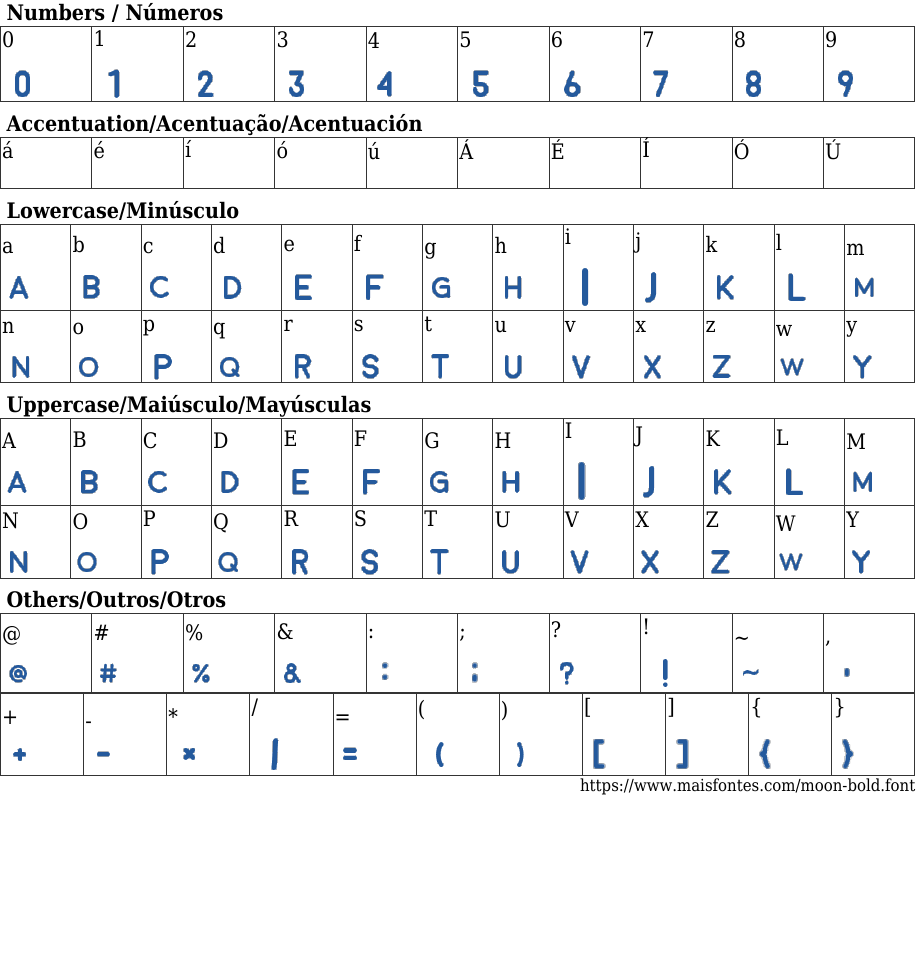 Numbers / Números

| 0 | 1 | 2 | 3 | 4 | 5 | 6 | 7 | 8 | 9 |
|---|---|---|---|---|---|---|---|---|---|
| 0 | 1 | 2 | 3 | 4 | 5 | 6 | 7 | 8 | 9 |

Accentuation/Acentuação/Acentuación

| á | é | í | ó | ú | Á | É | Í | Ó | Ú |
|---|---|---|---|---|---|---|---|---|---|

Lowercase/Minúsculo

| a | b | c | d | e | f | g | h | i | j | k | l | m |
|---|---|---|---|---|---|---|---|---|---|---|---|---|
| A | B | C | D | E | F | G | H | I | J | K | L | M |
| n | o | p | q | r | s | t | u | v | x | z | w | y |
| N | O | P | Q | R | S | T | U | V | X | Z | W | Y |

Uppercase/Maiúsculo/Mayúsculas

| A | B | C | D | E | F | G | H | I | J | K | L | M |
|---|---|---|---|---|---|---|---|---|---|---|---|---|
| A | B | C | D | E | F | G | H | I | J | K | L | M |
| N | O | P | Q | R | S | T | U | V | X | Z | W | Y |
| N | O | P | Q | R | S | T | U | V | X | Z | W | Y |

Others/Outros/Otros

| @ | # | % | & | : | ; | ? | ! | ~ | , |
|---|---|---|---|---|---|---|---|---|---|
| @ | # | % | & | : | ; | ? | ! | ~ | , |

| + | - | * | / | = | ( | ) | [ | ] | { | } |
|---|---|---|---|---|---|---|---|---|---|---|
| + | - | * | / | = | ( | ) | [ | ] | { | } |

https://www.maisfontes.com/moon-bold.font